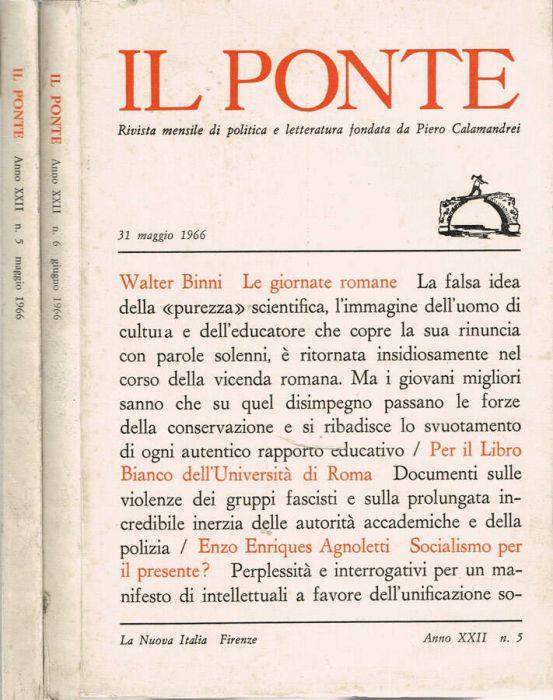 IL PONTE Anno XXII n. 5 maggio 1966

IL PONTE Anno XXII n. 6 giugno 1966

IL PONTE

Rivista mensile di politica e letteratura fondata da Piero Calamandrei

31 maggio 1966

Walter Binni Le giornate romane La falsa idea della «purezza» scientifica, l'immagine dell'uomo di cultura e dell'educatore che copre la sua rinuncia con parole solenni, è ritornata insidiosamente nel corso della vicenda romana. Ma i giovani migliori sanno che su quel disimpegno passano le forze della conservazione e si ribadisce lo svuotamento di ogni autentico rapporto educativo / Per il Libro Bianco dell'Università di Roma Documenti sulle violenze dei gruppi fascisti e sulla prolungata incredibile inerzia delle autorità accademiche e della polizia / Enzo Enriques Agnoletti Socialismo per il presente? Perplessità e interrogativi per un manifesto di intellettuali a favore dell'unificazione so-

La Nuova Italia Firenze Anno XXII n. 5